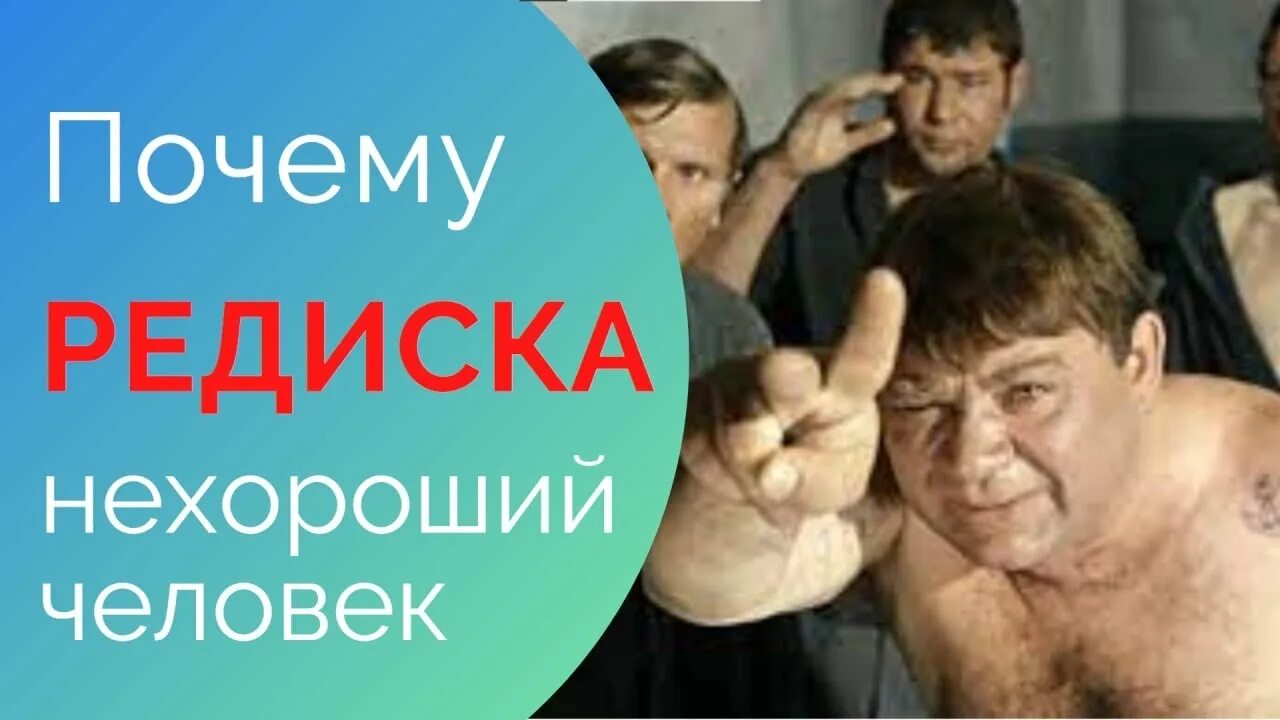 Почему
РЕДИСКА
нехороший
человек